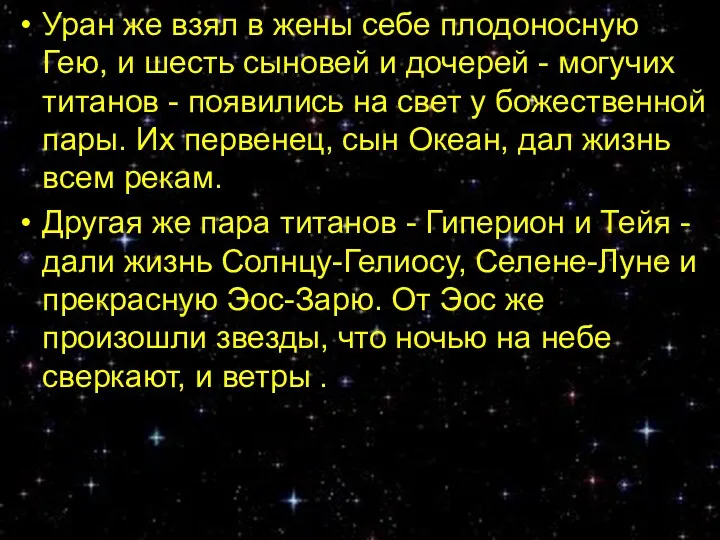 • Уран же взял в жены себе плодоносную Гею, и шесть сыновей и дочерей - могучих титанов - появились на свет у божественной пары. Их первенец, сын Океан, дал жизнь всем рекам.

• Другая же пара титанов - Гиперион и Тейя - дали жизнь Солнцу-Гелиосу, Селене-Луне и прекрасную Эос-Зарю. От Эос же произошли звезды, что ночью на небе сверкают, и ветры .